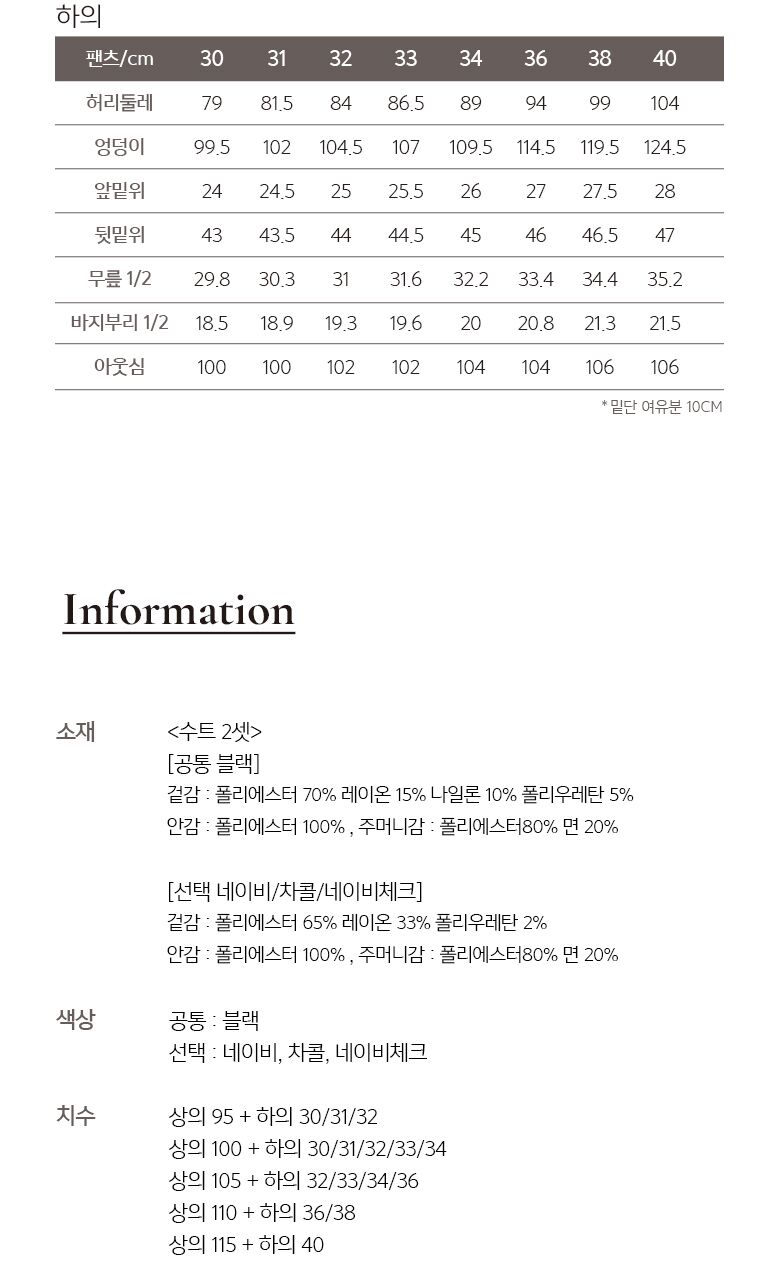 하의

| 팬츠/cm | 30 | 31 | 32 | 33 | 34 | 36 | 38 | 40 |
|---|---|---|---|---|---|---|---|---|
| 허리둘레 | 79 | 81.5 | 84 | 86.5 | 89 | 94 | 99 | 104 |
| 엉덩이 | 99.5 | 102 | 104.5 | 107 | 109.5 | 114.5 | 119.5 | 124.5 |
| 앞밑위 | 24 | 24.5 | 25 | 25.5 | 26 | 27 | 27.5 | 28 |
| 뒷밑위 | 43 | 43.5 | 44 | 44.5 | 45 | 46 | 46.5 | 47 |
| 무릎 1/2 | 29.8 | 30.3 | 31 | 31.6 | 32.2 | 33.4 | 34.4 | 35.2 |
| 바지부리 1/2 | 18.5 | 18.9 | 19.3 | 19.6 | 20 | 20.8 | 21.3 | 21.5 |
| 아웃심 | 100 | 100 | 102 | 102 | 104 | 104 | 106 | 106 |

* 밑단 여유분 10CM

Information

소재
<수트 2셋>
[공통 블랙]
겉감 : 폴리에스터 70% 레이온 15% 나일론 10% 폴리우레탄 5%
안감 : 폴리에스터 100% , 주머니감 : 폴리에스터80% 면 20%

[선택 네이비/차콜/네이비체크]
겉감 : 폴리에스터 65% 레이온 33% 폴리우레탄 2%
안감 : 폴리에스터 100% , 주머니감 : 폴리에스터80% 면 20%

색상
공통 : 블랙
선택 : 네이비, 차콜, 네이비체크

치수
상의 95 + 하의 30/31/32
상의 100 + 하의 30/31/32/33/34
상의 105 + 하의 32/33/34/36
상의 110 + 하의 36/38
상의 115 + 하의 40